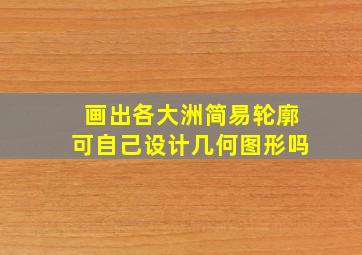 画出各大洲简易轮廓
可自己设计几何图形吗